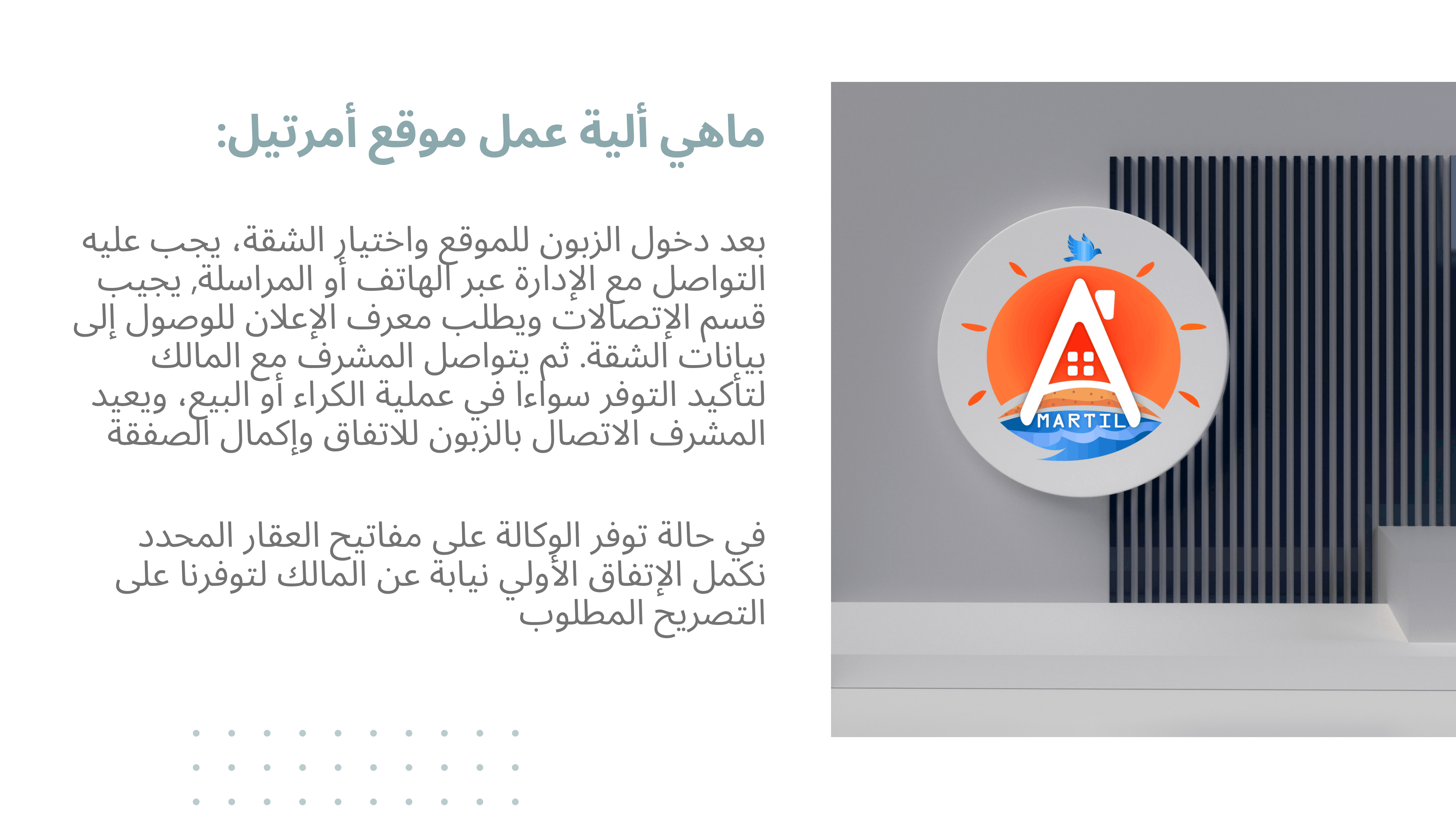 ماهي ألية عمل موقع أمرتيل:

بعد دخول الزبون للموقع واختيار الشقة، يجب عليه التواصل مع الإدارة عبر الهاتف أو المراسلة, يجيب قسم الإتصالات ويطلب معرف الإعلان للوصول إلى بيانات الشقة. ثم يتواصل المشرف مع المالك لتأكيد التوفر سواءا في عملية الكراء أو البيع، ويعيد المشرف الاتصال بالزبون للاتفاق وإكمال الصفقة

في حالة توفر الوكالة على مفاتيح العقار المحدد نكمل الإتفاق الأولي نيابة عن المالك لتوفرنا على التصريح المطلوب

MARTIL